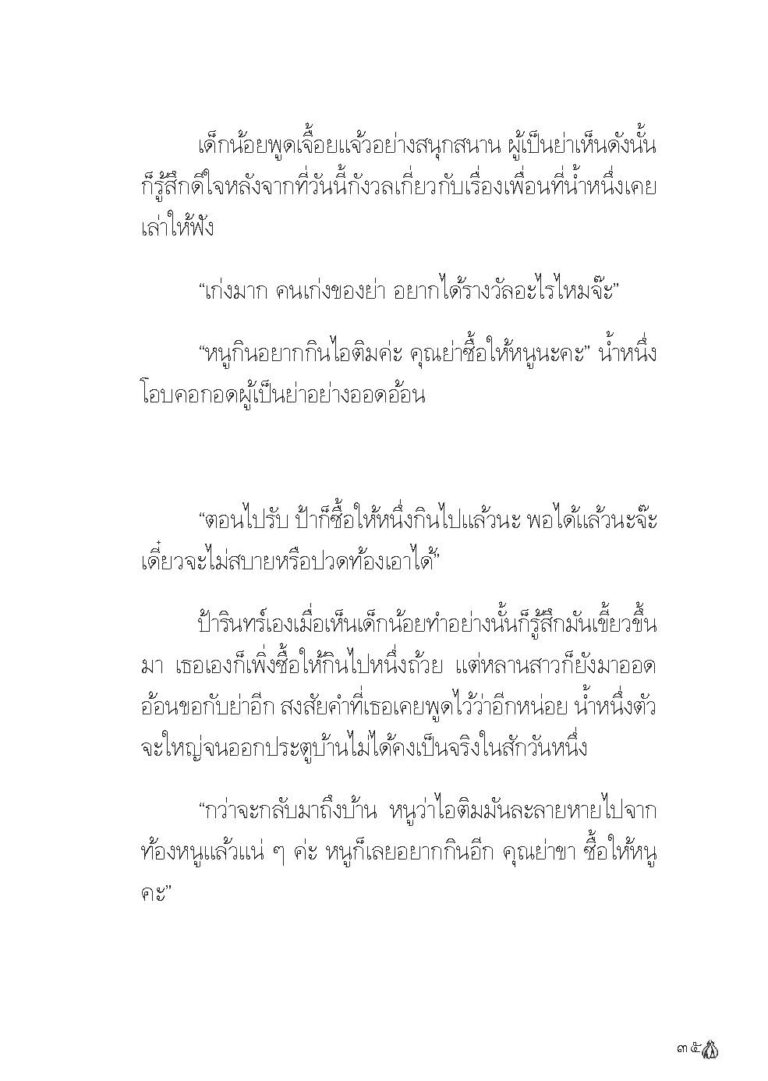 เด็กน้อยพูดเจื้อยแจ้วอย่างสนุกสนาน ผู้เป็นย่าเห็นดังนั้นก็รู้สึกดีใจหลังจากที่วันนี้กังวลเกี่ยวกับเรื่องเพื่อนที่น้ำหนึ่งเคยเล่าให้ฟัง

“เก่งมาก คนเก่งของย่า อยากได้รางวัลอะไรไหมจ๊ะ”

“หนูกินอยากกินไอติมค่ะ คุณย่าซื้อให้หนูนะคะ” น้ำหนึ่งโอบคอกอดผู้เป็นย่าอย่างออดอ้อน

“ตอนไปรับ ป้าก็ซื้อให้หนึ่งกินไปแล้วนะ พอได้แล้วนะจ๊ะ เดี๋ยวจะไม่สบายหรือปวดท้องเอาได้”

ป้ารินทร์เองเมื่อเห็นเด็กน้อยทำอย่างนั้นก็รู้สึกมันเขี้ยวขึ้นมา เธอเองก็เพิ่งซื้อให้กินไปหนึ่งถ้วย แต่หลานสาวก็ยังมาออดอ้อนขอกับย่าอีก สงสัยคำที่เธอเคยพูดไว้ว่าอีกหน่อย น้ำหนึ่งตัวจะใหญ่จนออกประตูบ้านไม่ได้คงเป็นจริงในสักวันหนึ่ง

“กว่าจะกลับมาถึงบ้าน หนูว่าไอติมมันละลายหายไปจากท้องหนูแล้วแน่ ๆ ค่ะ หนูก็เลยอยากกินอีก คุณย่าขา ซื้อให้หนูคะ”

๓๕